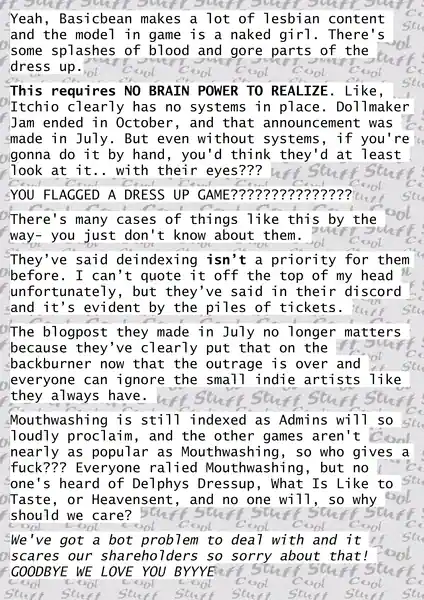 Yeah, Basicbean makes a lot of lesbian content and the model in game is a naked girl. There's some splashes of blood and gore parts of the dress up.

This requires NO BRAIN POWER TO REALIZE. Like, Itchio clearly has no systems in place. Dollmaker Jam ended in October, and that announcement was made in July. But even without systems, if you're gonna do it by hand, you'd think they'd at least look at it.. with their eyes???

YOU FLAGGED A DRESS UP GAME???????????????

There's many cases of things like this by the way- you just don't know about them.

They've said deindexing isn't a priority for them before. I can't quote it off the top of my head unfortunately, but they've said in their discord and it's evident by the piles of tickets.

The blogpost they made in July no longer matters because they've clearly put that on the backburner now that the outrage is over and everyone can ignore the small indie artists like they always have.

Mouthwashing is still indexed as Admins will so loudly proclaim, and the other games aren't nearly as popular as Mouthwashing, so who gives a fuck??? Everyone ralied Mouthwashing, but no one's heard of Delphys Dressup, What Is Like to Taste, or Heavensent, and no one will, so why should we care?

We've got a bot problem to deal with and it scares our shareholders so sorry about that! GOODBYE WE LOVE YOU BYYYE